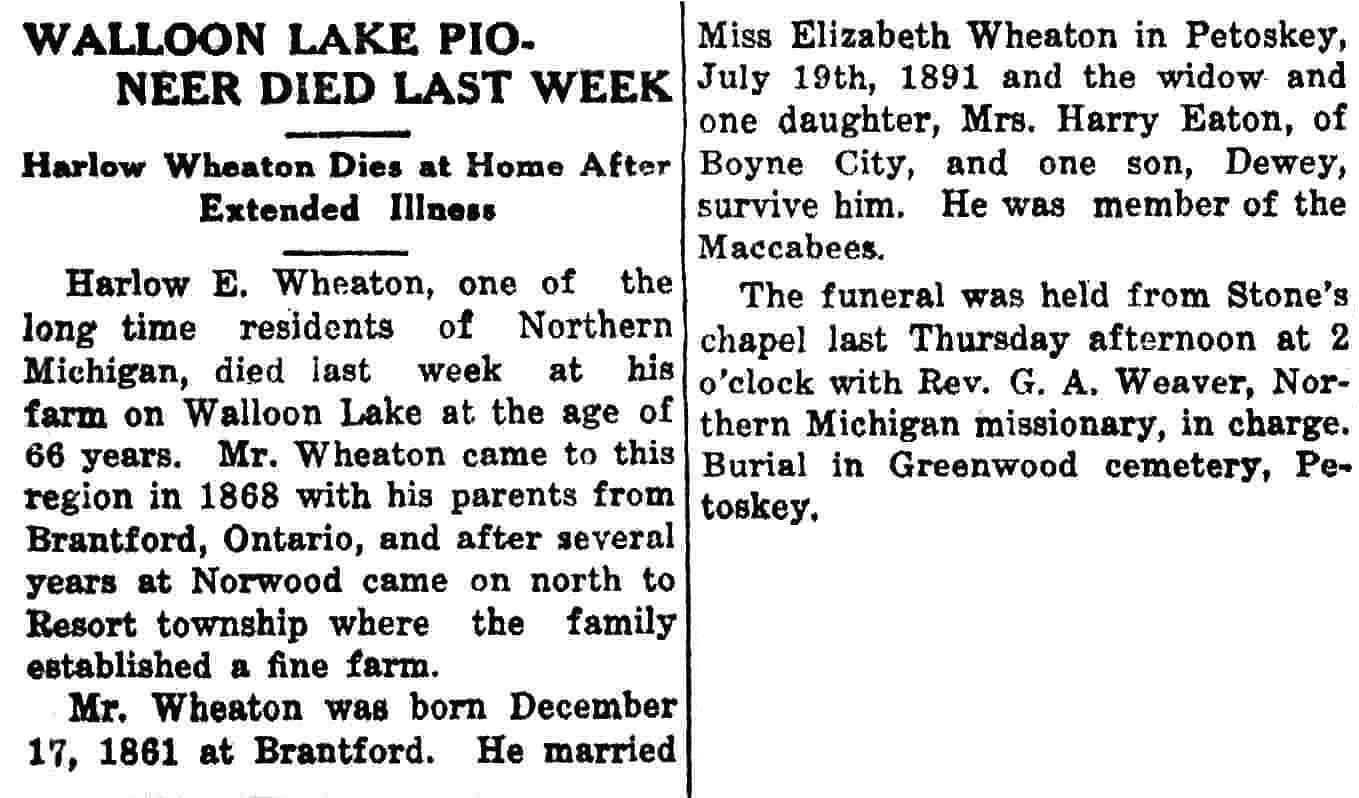 WALLOON LAKE PIONEER DIED LAST WEEK

Harlow Wheaton Dies at Home After Extended Illness

Harlow E. Wheaton, one of the long time residents of Northern Michigan, died last week at his farm on Walloon Lake at the age of 66 years. Mr. Wheaton came to this region in 1868 with his parents from Brantford, Ontario, and after several years at Norwood came on north to Resort township where the family established a fine farm.

Mr. Wheaton was born December 17, 1861 at Brantford. He married Miss Elizabeth Wheaton in Petoskey, July 19th, 1891 and the widow and one daughter, Mrs. Harry Eaton, of Boyne City, and one son, Dewey, survive him. He was member of the Maccabees.

The funeral was held from Stone's chapel last Thursday afternoon at 2 o'clock with Rev. G. A. Weaver, Northern Michigan missionary, in charge. Burial in Greenwood cemetery, Petoskey.